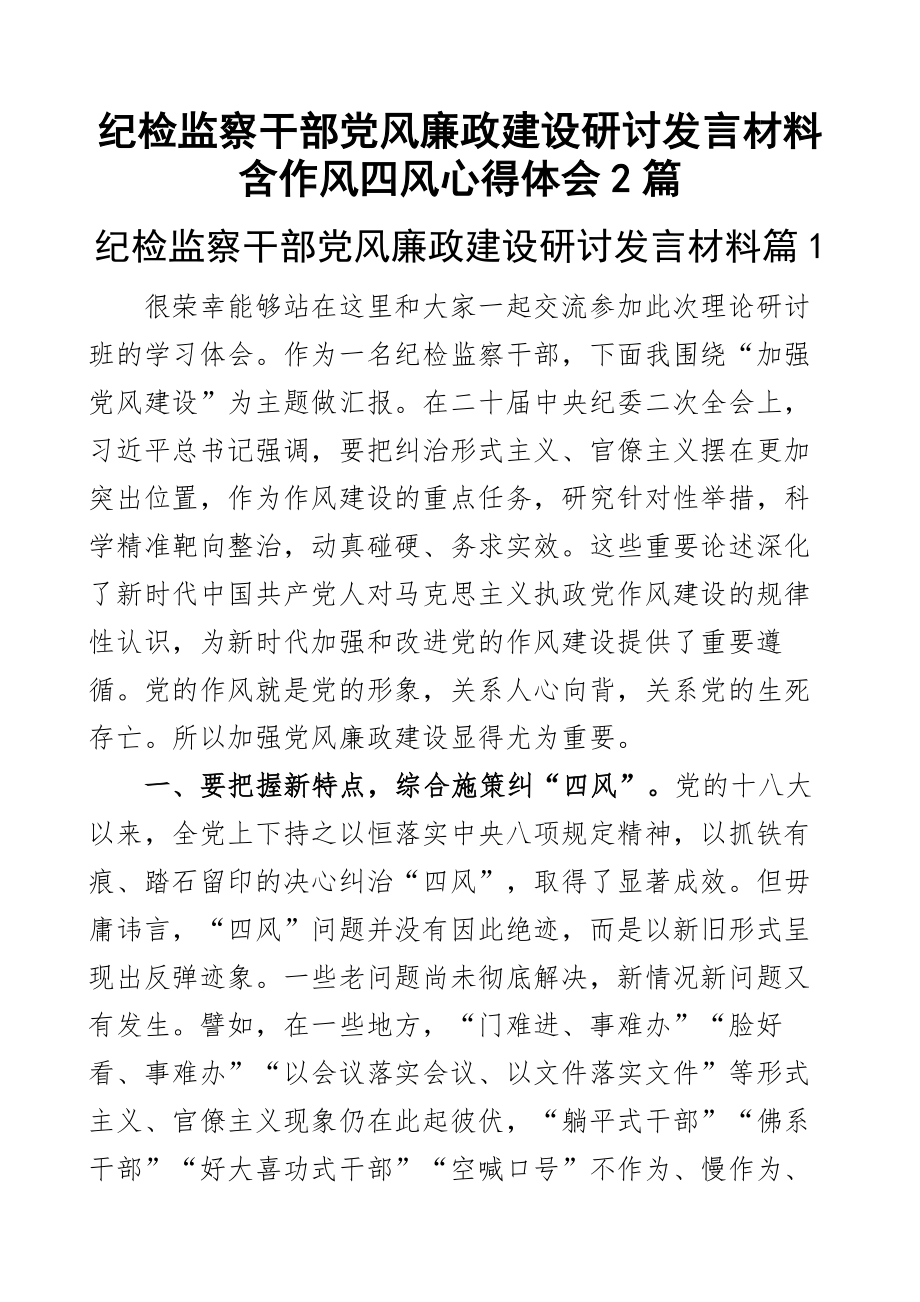 纪检监察干部党风廉政建设研讨发言材料含作风四风心得体会2篇

纪检监察干部党风廉政建设研讨发言材料篇1

很荣幸能够站在这里和大家一起交流参加此次理论研讨班的学习体会。作为一名纪检监察干部，下面我围绕“加强党风建设”为主题做汇报。在二十届中央纪委二次全会上，习近平总书记强调，要把纠治形式主义、官僚主义摆在更加突出位置，作为作风建设的重点任务，研究针对性举措，科学精准靶向整治，动真碰硬、务求实效。这些重要论述深化了新时代中国共产党人对马克思主义执政党作风建设的规律性认识，为新时代加强和改进党的作风建设提供了重要遵循。党的作风就是党的形象，关系人心向背，关系党的生死存亡。所以加强党风廉政建设显得尤为重要。

一、要把握新特点，综合施策纠“四风”。党的十八大以来，全党上下持之以恒落实中央八项规定精神，以抓铁有痕、踏石留印的决心纠治“四风”，取得了显著成效。但毋庸讳言，“四风”问题并没有因此绝迹，而是以新旧形式呈现出反弹迹象。一些老问题尚未彻底解决，新情况新问题又有发生。譬如，在一些地方，“门难进、事难办”“脸好看、事难办”“以会议落实会议、以文件落实文件”等形式主义、官僚主义现象仍在此起彼伏，“躺平式干部”“佛系干部”“好大喜功式干部”“空喊口号”不作为、慢作为、